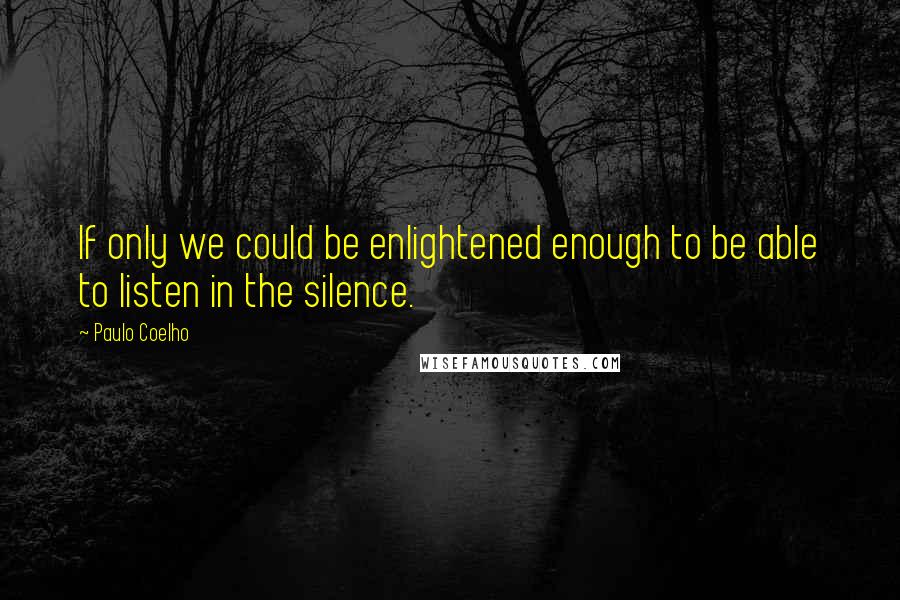 If only we could be enlightened enough to be able to listen in the silence.

~ Paulo Coelho

WISEFAMOUSQUOTES.COM